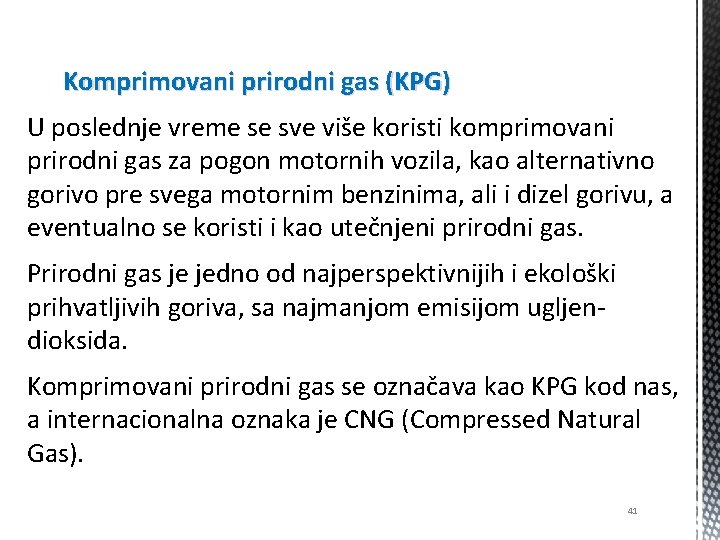 Komprimovani prirodni gas (KPG)

U poslednje vreme se sve više koristi komprimovani prirodni gas za pogon motornih vozila, kao alternativno gorivo pre svega motornim benzinima, ali i dizel gorivu, a eventualno se koristi i kao utečnjeni prirodni gas.

Prirodni gas je jedno od najperspektivnijih i ekološki prihvatljivih goriva, sa najmanjom emisijom ugljen-dioksida.

Komprimovani prirodni gas se označava kao KPG kod nas, a internacionalna oznaka je CNG (Compressed Natural Gas).

41